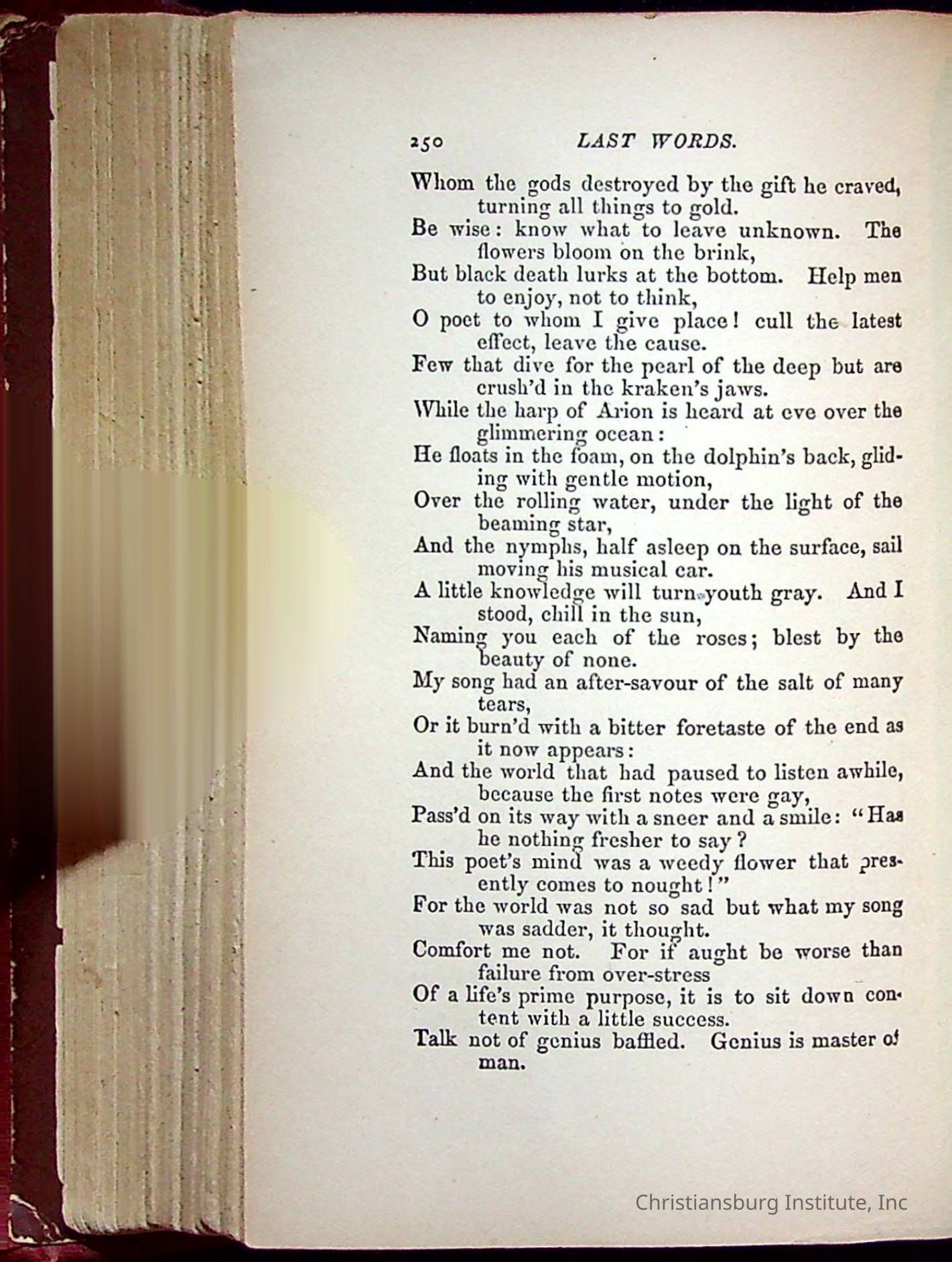 250 LAST WORDS.

Whom the gods destroyed by the gift he craved, turning all things to gold.
Be wise: know what to leave unknown. The flowers bloom on the brink,
But black death lurks at the bottom. Help men to enjoy, not to think,
O poet to whom I give place! cull the latest effect, leave the cause.
Few that dive for the pearl of the deep but are crush'd in the kraken's jaws.
While the harp of Arion is heard at eve over the glimmering ocean:
He floats in the foam, on the dolphin's back, gliding with gentle motion,
Over the rolling water, under the light of the beaming star,
And the nymphs, half asleep on the surface, sail moving his musical car.
A little knowledge will turn youth gray. And I stood, chill in the sun,
Naming you each of the roses; blest by the beauty of none.
My song had an after-savour of the salt of many tears,
Or it burn'd with a bitter foretaste of the end as it now appears:
And the world that had paused to listen awhile, because the first notes were gay,
Pass'd on its way with a sneer and a smile: "Has he nothing fresher to say?
This poet's mind was a weedy flower that presently comes to nought!"
For the world was not so sad but what my song was sadder, it thought.
Comfort me not. For if aught be worse than failure from over-stress
Of a life's prime purpose, it is to sit down content with a little success.
Talk not of genius baffled. Genius is master of man.

Christiansburg Institute, Inc